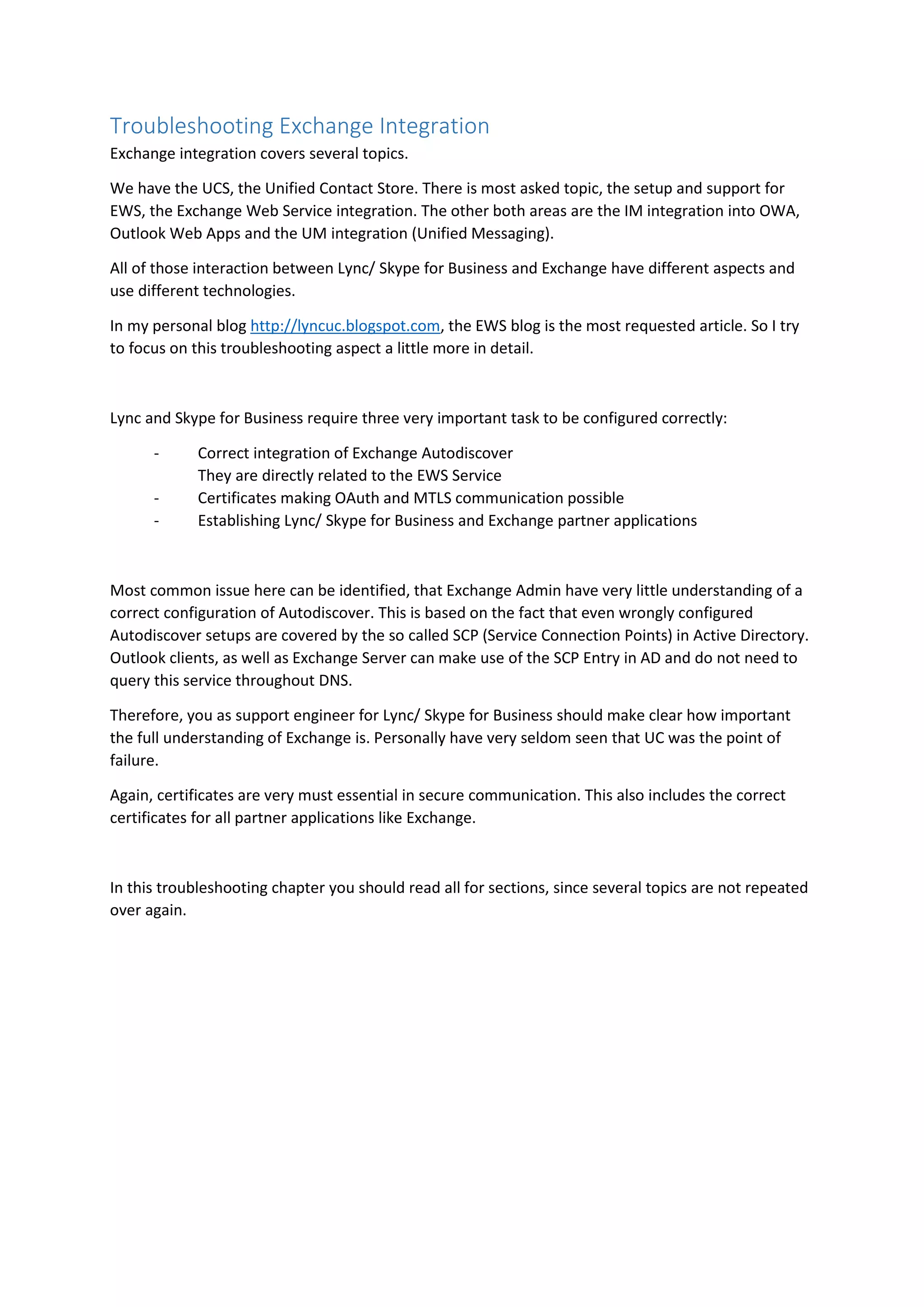 Troubleshooting Exchange Integration

Exchange integration covers several topics.

We have the UCS, the Unified Contact Store. There is most asked topic, the setup and support for EWS, the Exchange Web Service integration. The other both areas are the IM integration into OWA, Outlook Web Apps and the UM integration (Unified Messaging).

All of those interaction between Lync/ Skype for Business and Exchange have different aspects and use different technologies.

In my personal blog http://lyncuc.blogspot.com, the EWS blog is the most requested article. So I try to focus on this troubleshooting aspect a little more in detail.

Lync and Skype for Business require three very important task to be configured correctly:

- Correct integration of Exchange Autodiscover
They are directly related to the EWS Service
- Certificates making OAuth and MTLS communication possible
- Establishing Lync/ Skype for Business and Exchange partner applications

Most common issue here can be identified, that Exchange Admin have very little understanding of a correct configuration of Autodiscover. This is based on the fact that even wrongly configured Autodiscover setups are covered by the so called SCP (Service Connection Points) in Active Directory. Outlook clients, as well as Exchange Server can make use of the SCP Entry in AD and do not need to query this service throughout DNS.

Therefore, you as support engineer for Lync/ Skype for Business should make clear how important the full understanding of Exchange is. Personally have very seldom seen that UC was the point of failure.

Again, certificates are very must essential in secure communication. This also includes the correct certificates for all partner applications like Exchange.

In this troubleshooting chapter you should read all for sections, since several topics are not repeated over again.